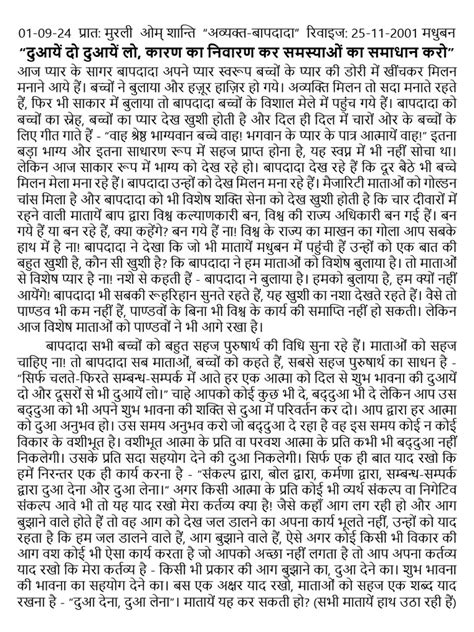 01-09-24 प्रात: मुरली ओम् शान्ति "अव्यक्त-बापदादा" रिवाइज: 25-11-2001 मधुबन
"दुआयें दो दुआयें लो, कारण का निवारण कर समस्याओं का समाधान करो"

आज प्यार के सागर बापदादा अपने प्यार स्वरूप बच्चों के प्यार की डोरी में खींचकर मिलन मनाने आये हैं। बच्चों ने बुलाया और हज़ूर हाज़िर हो गये। अव्यक्ति मिलन तो सदा मनाते रहते हैं, फिर भी साकार में बुलाया तो बापदादा बच्चों के विशाल मेले में पहुंच गये हैं। बापदादा को बच्चों का स्नेह, बच्चों का प्यार देख खुशी होती है और दिल ही दिल में चारों ओर के बच्चों के लिए गीत गाते हैं - "वाह श्रेष्ठ भाग्यवान बच्चे वाह! भगवान के प्यार के पात्र आत्मायें वाह!" इतना बड़ा भाग्य और इतना साधारण रूप में सहज प्राप्त होना है, यह स्वप्न में भी नहीं सोचा था। लेकिन आज साकार रूप में भाग्य को देख रहे हो। बापदादा देख रहे हैं कि दूर बैठे भी बच्चे मिलन मेला मना रहे हैं। बापदादा उन्हों को देख मिलन मना रहे हैं। मैजारिटी माताओं को गोल्डन चांस मिला है और बापदादा को भी विशेष शक्ति सेना को देख खुशी होती है कि चार दीवारों में रहने वाली मातायें बाप द्वारा विश्व कल्याणकारी बन, विश्व की राज्य अधिकारी बन गई हैं। बन गये हैं या बन रहे हैं, क्या कहेंगे? बन गये हैं ना! विश्व के राज्य का माखन का गोला आप सबके हाथ में है ना! बापदादा ने देखा कि जो भी मातायें मधुबन में पहुंची हैं उन्हों को एक बात की बहुत खुशी है, कौन सी खुशी है? कि बापदादा ने हम माताओं को विशेष बुलाया है। तो माताओं से विशेष प्यार है ना! नशे से कहती हैं - बापदादा ने बुलाया है। हमको बुलाया है, हम क्यों नहीं आयेंगे! बापदादा भी सबकी रूहरिहान सुनते रहते हैं, यह खुशी का नशा देखते रहते हैं। वैसे तो पाण्डव भी कम नहीं हैं, पाण्डवों के बिना भी विश्व के कार्य की समाप्ति नहीं हो सकती। लेकिन आज विशेष माताओं को पाण्डवों ने भी आगे रखा है।

बापदादा सभी बच्चों को बहुत सहज पुरुषार्थ की विधि सुना रहे हैं। माताओं को सहज चाहिए ना! तो बापदादा सब माताओं, बच्चों को कहते हैं, सबसे सहज पुरुषार्थ का साधन है - "सिर्फ चलते-फिरते सम्बन्ध-सम्पर्क में आते हर एक आत्मा को दिल से शुभ भावना की दुआयें दो और दूसरों से भी दुआयें लो।" चाहे आपको कोई कुछ भी दे, बद्दुआ भी दे लेकिन आप उस बद्दुआ को भी अपने शुभ भावना की शक्ति से दुआ में परिवर्तन कर दो। आप द्वारा हर आत्मा को दुआ अनुभव हो। उस समय अनुभव करो जो बद्दुआ दे रहा है वह इस समय कोई न कोई विकार के वशीभूत है। वशीभूत आत्मा के प्रति वा परवश आत्मा के प्रति कभी भी बद्दुआ नहीं निकलेगी। उसके प्रति सदा सहयोग देने की दुआ निकलेगी। सिर्फ एक ही बात याद रखो कि हमें निरन्तर एक ही कार्य करना है - "संकल्प द्वारा, बोल द्वारा, कर्मणा द्वारा, सम्बन्ध-सम्पर्क द्वारा दुआ देना और दुआ लेना।" अगर किसी आत्मा के प्रति कोई भी व्यर्थ संकल्प वा निगेटिव संकल्प आवे भी तो यह याद रखो मेरा कर्तव्य क्या है! जैसे कहाँ आग लग रही हो और आग बुझाने वाले होते हैं तो वह आग को देख जल डालने का अपना कार्य भूलते नहीं, उन्हों को याद रहता है कि हम जल डालने वाले हैं, आग बुझाने वाले हैं, ऐसे अगर कोई किसी भी विकार की आग वश कोई भी ऐसा कार्य करता है जो आपको अच्छा नहीं लगता है तो आप अपना कर्तव्य याद रखो कि मेरा कर्तव्य है - किसी भी प्रकार की आग बुझाने का, दुआ देने का। शुभ भावना की भावना का सहयोग देने का। बस एक अक्षर याद रखो, माताओं को सहज एक शब्द याद रखना है - "दुआ देना, दुआ लेना"। मातायें यह कर सकती हो? (सभी मातायें हाथ उठा रही हैं)